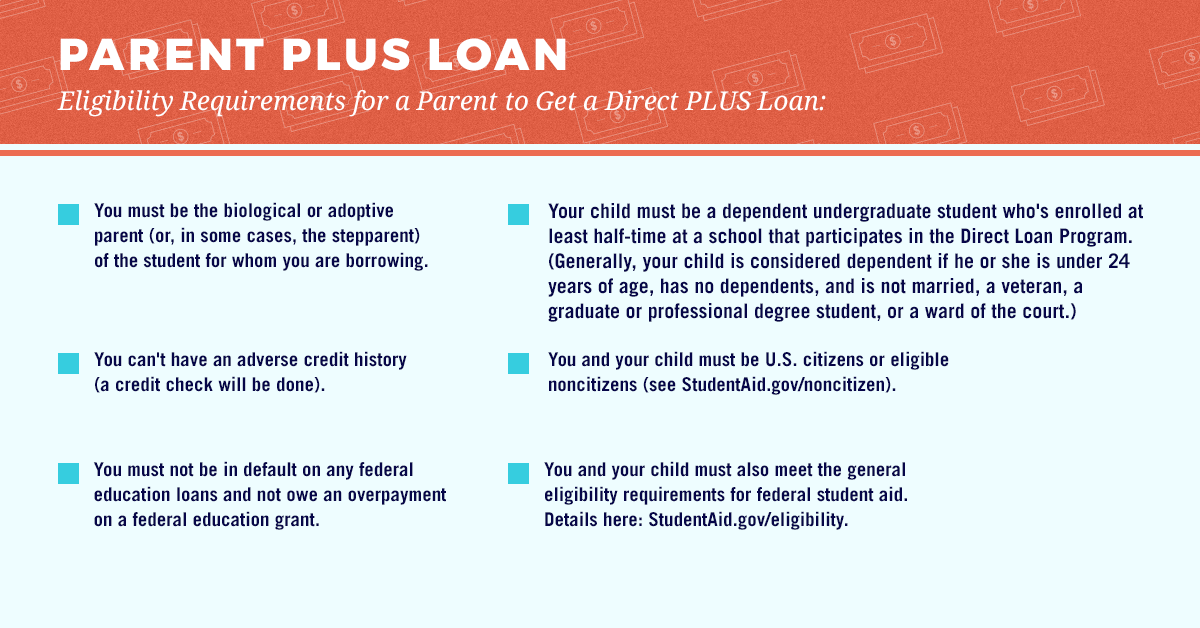 PARENT PLUS LOAN

Eligibility Requirements for a Parent to Get a Direct PLUS Loan:

You must be the biological or adoptive parent (or, in some cases, the stepparent) of the student for whom you are borrowing.

You can't have an adverse credit history (a credit check will be done).

You must not be in default on any federal education loans and not owe an overpayment on a federal education grant.

Your child must be a dependent undergraduate student who's enrolled at least half-time at a school that participates in the Direct Loan Program. (Generally, your child is considered dependent if he or she is under 24 years of age, has no dependents, and is not married, a veteran, a graduate or professional degree student, or a ward of the court.)

You and your child must be U.S. citizens or eligible noncitizens (see StudentAid.gov/noncitizen).

You and your child must also meet the general eligibility requirements for federal student aid. Details here: StudentAid.gov/eligibility.